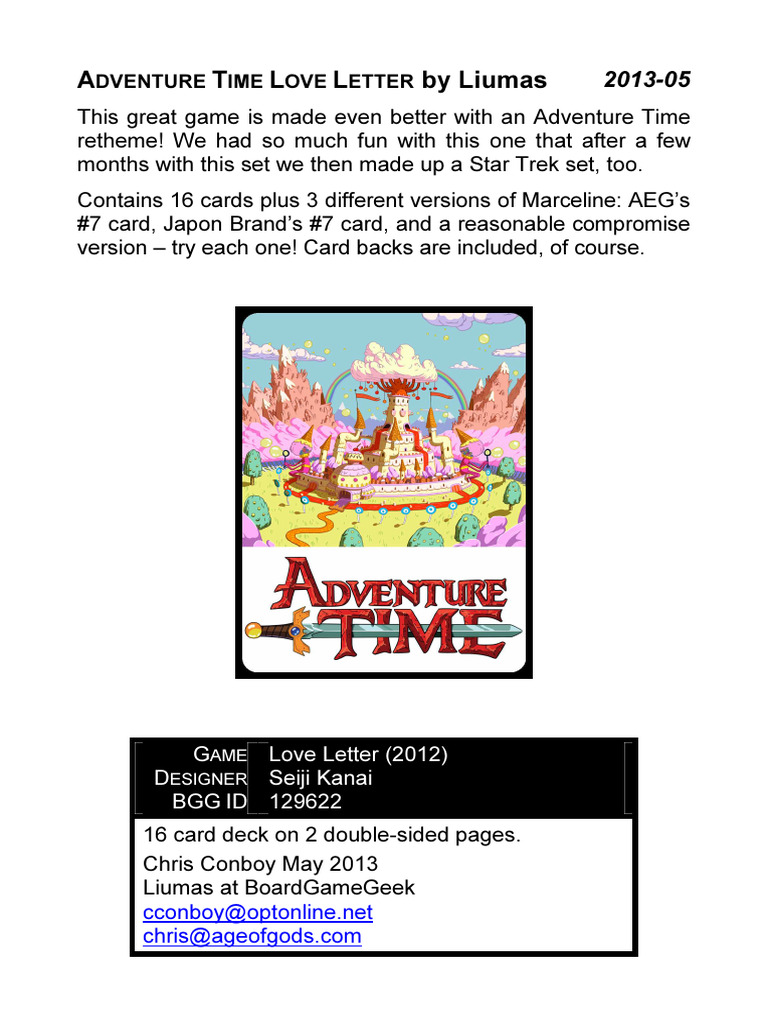 ADVENTURE TIME LOVE LETTER by Liumas 2013-05

This great game is made even better with an Adventure Time retheme! We had so much fun with this one that after a few months with this set we then made up a Star Trek set, too.

Contains 16 cards plus 3 different versions of Marceline: AEG's #7 card, Japon Brand's #7 card, and a reasonable compromise version – try each one! Card backs are included, of course.

ADVENTURE TIME

GAME Love Letter (2012)
DESIGNER Seiji Kanai
BGG ID 129622

16 card deck on 2 double-sided pages.
Chris Conboy May 2013
Liumas at BoardGameGeek
cconboy@optonline.net
chris@ageofgods.com